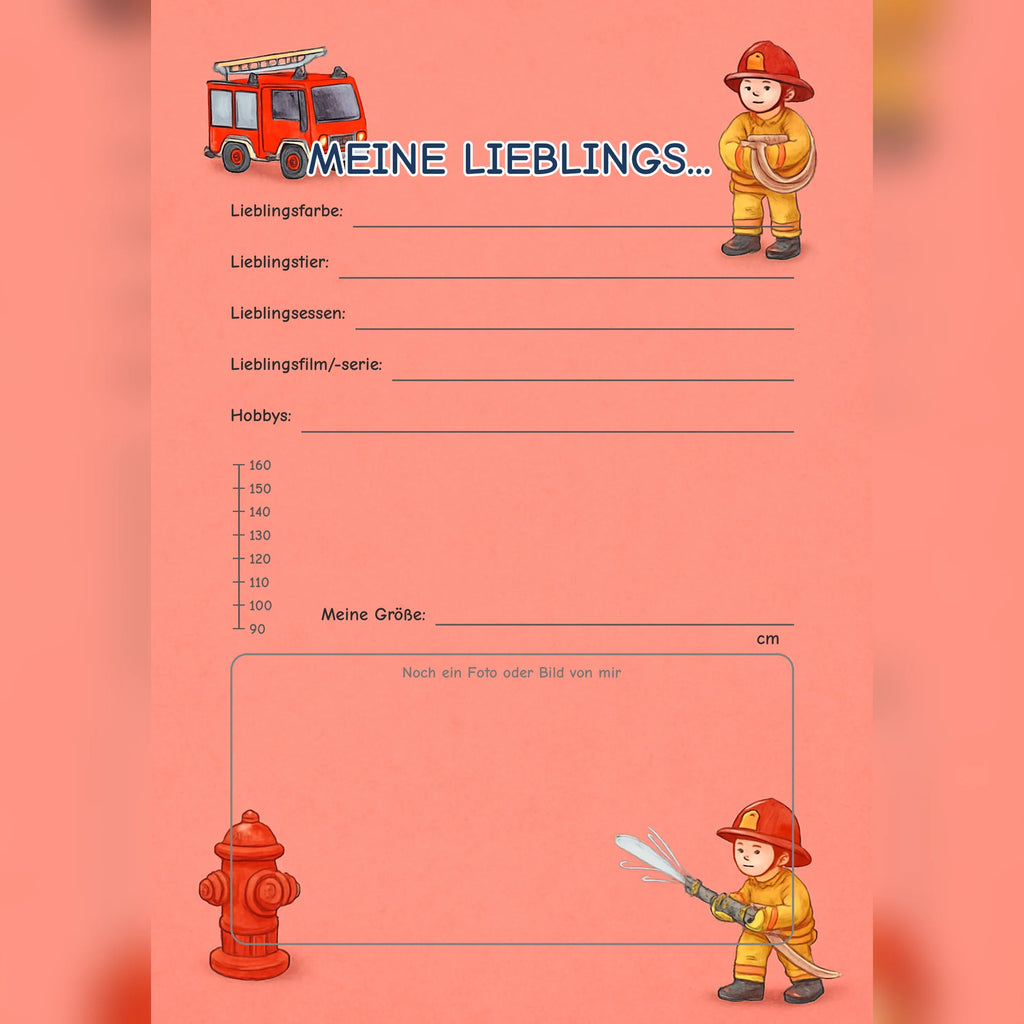 MEINE LIEBLINGS...

Lieblingsfarbe:

Lieblingstier:

Lieblingsessen:

Lieblingsfilm/-serie:

Hobbys:

160
150
140
130
120
110
100
90

Meine Größe: cm

Noch ein Foto oder Bild von mir